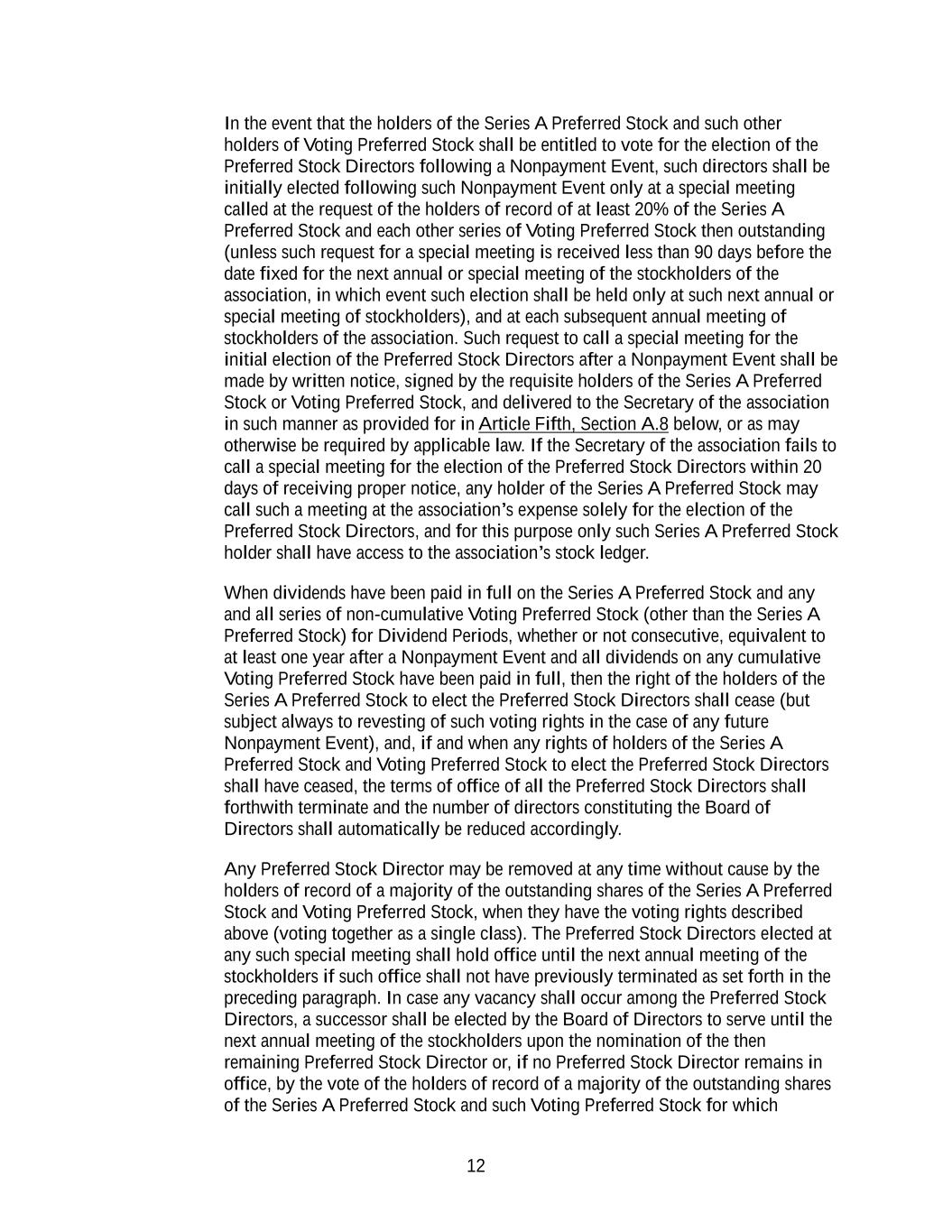 In the event that the holders of the Series A Preferred Stock and such other holders of Voting Preferred Stock shall be entitled to vote for the election of the Preferred Stock Directors following a Nonpayment Event, such directors shall be initially elected following such Nonpayment Event only at a special meeting called at the request of the holders of record of at least 20% of the Series A Preferred Stock and each other series of Voting Preferred Stock then outstanding (unless such request for a special meeting is received less than 90 days before the date fixed for the next annual or special meeting of the stockholders of the association, in which event such election shall be held only at such next annual or special meeting of stockholders), and at each subsequent annual meeting of stockholders of the association. Such request to call a special meeting for the initial election of the Preferred Stock Directors after a Nonpayment Event shall be made by written notice, signed by the requisite holders of the Series A Preferred Stock or Voting Preferred Stock, and delivered to the Secretary of the association in such manner as provided for in Article Fifth, Section A.8 below, or as may otherwise be required by applicable law. If the Secretary of the association fails to call a special meeting for the election of the Preferred Stock Directors within 20 days of receiving proper notice, any holder of the Series A Preferred Stock may call such a meeting at the association's expense solely for the election of the Preferred Stock Directors, and for this purpose only such Series A Preferred Stock holder shall have access to the association's stock ledger.

When dividends have been paid in full on the Series A Preferred Stock and any and all series of non-cumulative Voting Preferred Stock (other than the Series A Preferred Stock) for Dividend Periods, whether or not consecutive, equivalent to at least one year after a Nonpayment Event and all dividends on any cumulative Voting Preferred Stock have been paid in full, then the right of the holders of the Series A Preferred Stock to elect the Preferred Stock Directors shall cease (but subject always to revesting of such voting rights in the case of any future Nonpayment Event), and, if and when any rights of holders of the Series A Preferred Stock and Voting Preferred Stock to elect the Preferred Stock Directors shall have ceased, the terms of office of all the Preferred Stock Directors shall forthwith terminate and the number of directors constituting the Board of Directors shall automatically be reduced accordingly.

Any Preferred Stock Director may be removed at any time without cause by the holders of record of a majority of the outstanding shares of the Series A Preferred Stock and Voting Preferred Stock, when they have the voting rights described above (voting together as a single class). The Preferred Stock Directors elected at any such special meeting shall hold office until the next annual meeting of the stockholders if such office shall not have previously terminated as set forth in the preceding paragraph. In case any vacancy shall occur among the Preferred Stock Directors, a successor shall be elected by the Board of Directors to serve until the next annual meeting of the stockholders upon the nomination of the then remaining Preferred Stock Director or, if no Preferred Stock Director remains in office, by the vote of the holders of record of a majority of the outstanding shares of the Series A Preferred Stock and such Voting Preferred Stock for which

12